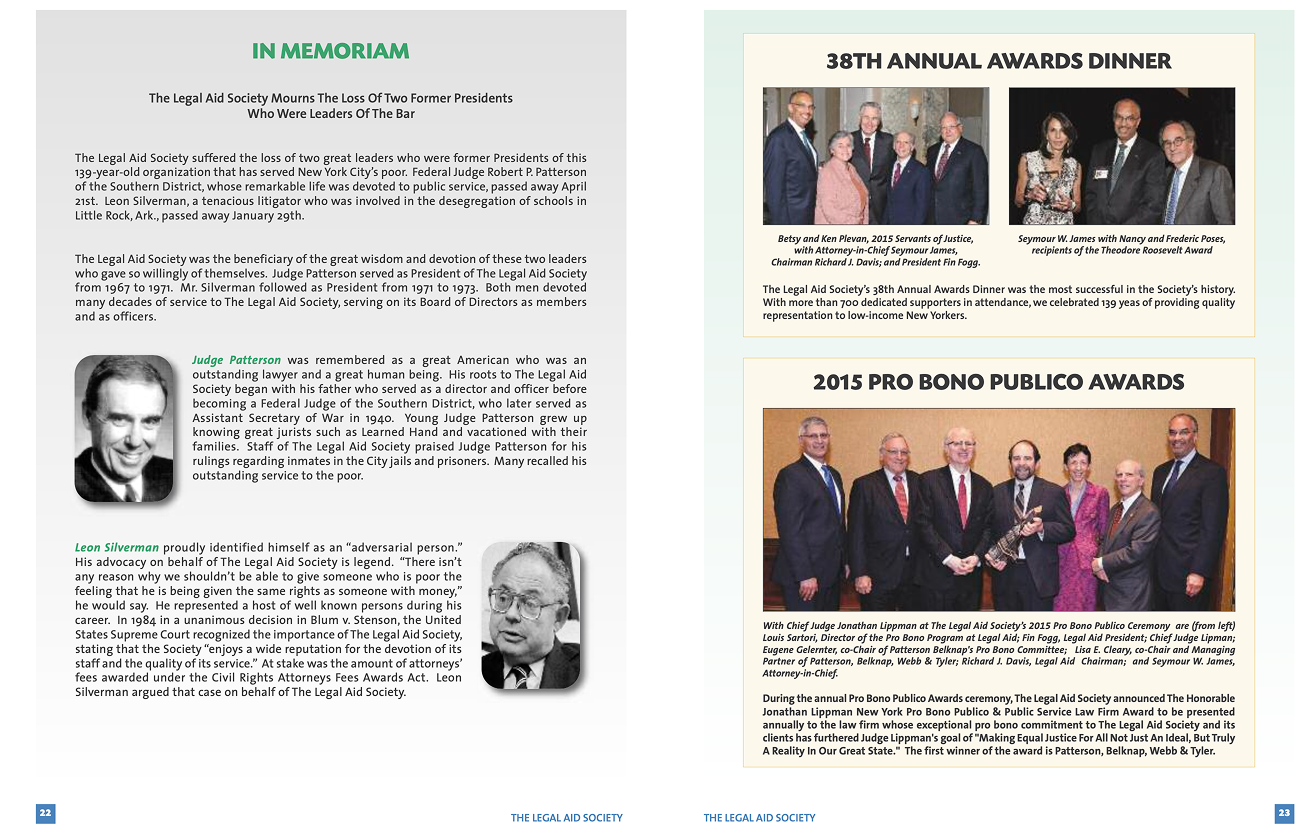 IN MEMORIAM

The Legal Aid Society Mourns The Loss Of Two Former Presidents
Who Were Leaders Of The Bar

The Legal Aid Society suffered the loss of two great leaders who were former Presidents of this 139-year-old organization that has served New York City's poor. Federal Judge Robert P. Patterson of the Southern District, whose remarkable life was devoted to public service, passed away April 21st. Leon Silverman, a tenacious litigator who was involved in the desegregation of schools in Little Rock, Ark., passed away January 29th.

The Legal Aid Society was the beneficiary of the great wisdom and devotion of these two leaders who gave so willingly of themselves. Judge Patterson served as President of The Legal Aid Society from 1967 to 1971. Mr. Silverman followed as President from 1971 to 1973. Both men devoted many decades of service to The Legal Aid Society, serving on its Board of Directors as members and as officers.

Judge Patterson was remembered as a great American who was an outstanding lawyer and a great human being. His roots to The Legal Aid Society began with his father who served as a director and officer before becoming a Federal Judge of the Southern District, who later served as Assistant Secretary of War in 1940. Young Judge Patterson grew up knowing great jurists such as Learned Hand and vacationed with their families. Staff of The Legal Aid Society praised Judge Patterson for his rulings regarding inmates in the City jails and prisoners. Many recalled his outstanding service to the poor.

Leon Silverman proudly identified himself as an "adversarial person." His advocacy on behalf of The Legal Aid Society is legend. "There isn't any reason why we shouldn't be able to give someone who is poor the feeling that he is being given the same rights as someone with money," he would say. He represented a host of well known persons during his career. In 1984 in a unanimous decision in Blum v. Stenson, the United States Supreme Court recognized the importance of The Legal Aid Society, stating that the Society "enjoys a wide reputation for the devotion of its staff and the quality of its service." At stake was the amount of attorneys' fees awarded under the Civil Rights Attorneys Fees Awards Act. Leon Silverman argued that case on behalf of The Legal Aid Society.

22 THE LEGAL AID SOCIETY

38TH ANNUAL AWARDS DINNER

Betsy and Ken Plevan, 2015 Servants of Justice, with Attorney-in-Chief Seymour James, Chairman Richard J. Davis; and President Fin Fogg.

Seymour W. James with Nancy and Frederic Poses, recipients of the Theodore Roosevelt Award

The Legal Aid Society's 38th Annual Awards Dinner was the most successful in the Society's history. With more than 700 dedicated supporters in attendance, we celebrated 139 yeas of providing quality representation to low-income New Yorkers.

2015 PRO BONO PUBLICO AWARDS

With Chief Judge Jonathan Lippman at The Legal Aid Society's 2015 Pro Bono Publico Ceremony are (from left) Louis Sartori, Director of the Pro Bono Program at Legal Aid; Fin Fogg, Legal Aid President; Chief Judge Lipman; Eugene Gelernter, co-Chair of Patterson Belknap's Pro Bono Committee; Lisa E. Cleary, co-Chair and Managing Partner of Patterson, Belknap, Webb & Tyler; Richard J. Davis, Legal Aid Chairman; and Seymour W. James, Attorney-in-Chief.

During the annual Pro Bono Publico Awards ceremony, The Legal Aid Society announced The Honorable Jonathan Lippman New York Pro Bono Publico & Public Service Law Firm Award to be presented annually to the law firm whose exceptional pro bono commitment to The Legal Aid Society and its clients has furthered Judge Lippman's goal of "Making Equal Justice For All Not Just An Ideal, But Truly A Reality In Our Great State." The first winner of the award is Patterson, Belknap, Webb & Tyler.

THE LEGAL AID SOCIETY 23